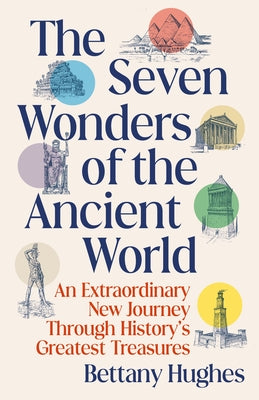 The Seven Wonders of the Ancient World

An Extraordinary New Journey Through History's Greatest Treasures

Bettany Hughes